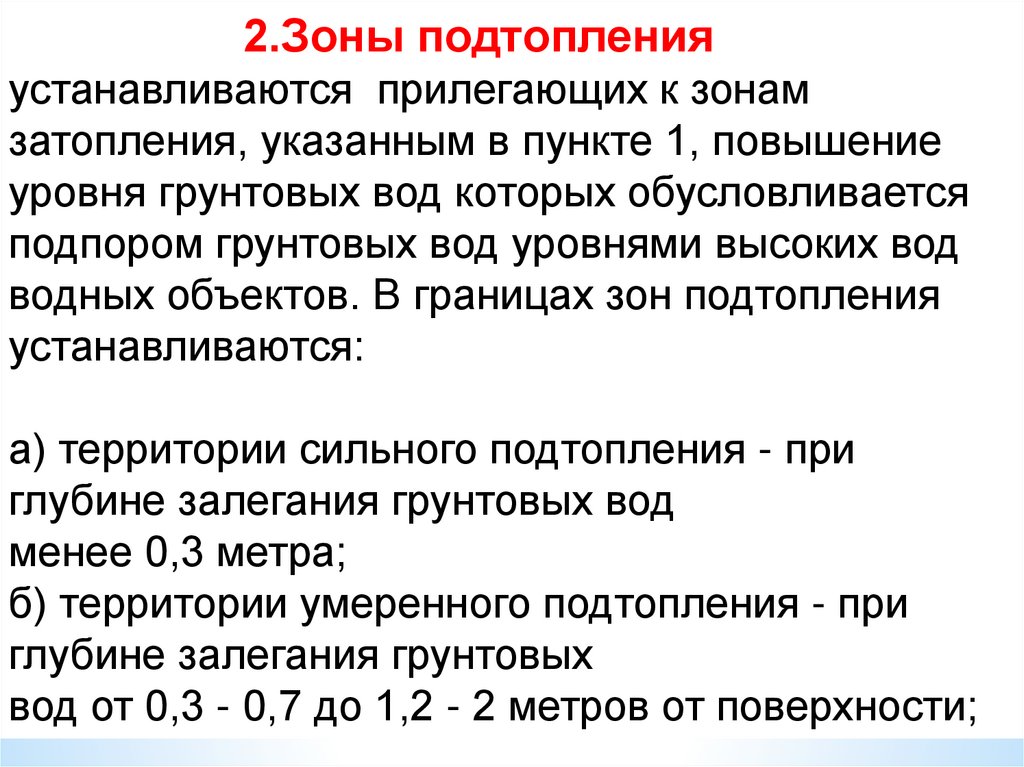 2.Зоны подтопления

устанавливаются прилегающих к зонам затопления, указанным в пункте 1, повышение уровня грунтовых вод которых обусловливается подпором грунтовых вод уровнями высоких вод водных объектов. В границах зон подтопления устанавливаются:

а) территории сильного подтопления - при глубине залегания грунтовых вод менее 0,3 метра;

б) территории умеренного подтопления - при глубине залегания грунтовых вод от 0,3 - 0,7 до 1,2 - 2 метров от поверхности;